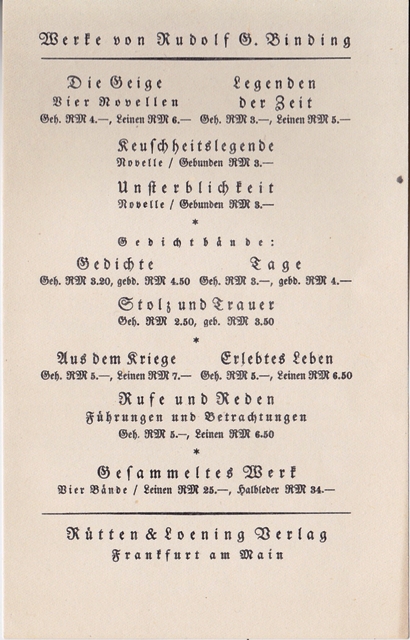 Werke von Rudolf G. Binding

Die Geige
Vier Novellen
Geh. RM 4.—, Leinen RM 6.—

Legenden
der Zeit
Geh. RM 3.—, Leinen RM 5.—

Keuschheitslegende
Novelle / Gebunden RM 3.—

Unsterblichkeit
Novelle / Gebunden RM 3.—

*

Gedichtbände:

Gedichte
Geh. RM 3.20, gebd. RM 4.50

Tage
Geh. RM 3.—, gebd. RM 4.—

Stolz und Trauer
Geh. RM 2.50, geb. RM 3.50

*

Aus dem Kriege
Geh. RM 5.—, Leinen RM 7.—

Erlebtes Leben
Geh. RM 5.—, Leinen RM 6.50

Rufe und Reden
Führungen und Betrachtungen
Geh. RM 5.—, Leinen RM 6.50

*

Gesammeltes Werk
Vier Bände / Leinen RM 25.—, Halbleder RM 34.—

Rütten & Loening Verlag
Frankfurt am Main